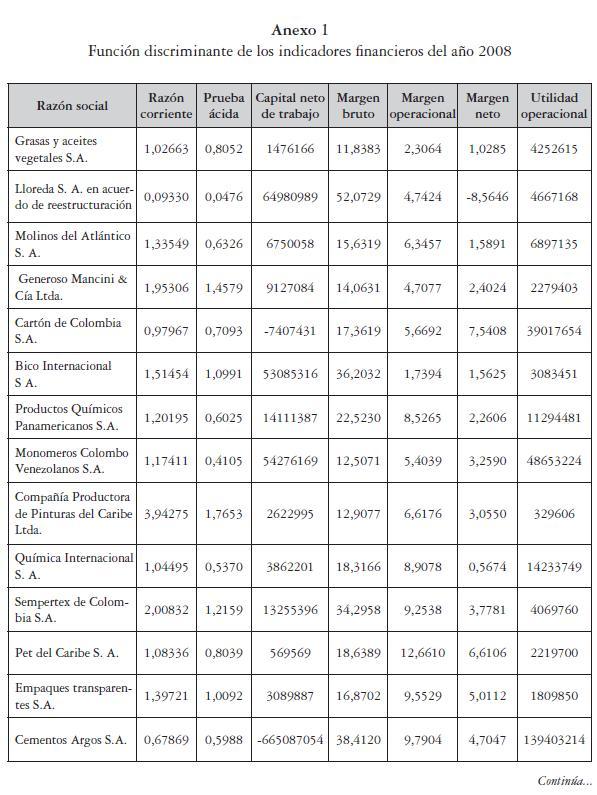 Anexo 1
Función discriminante de los indicadores financieros del año 2008

| Razón social | Razón corriente | Prueba ácida | Capital neto de trabajo | Margen bruto | Margen operacional | Margen neto | Utilidad operacional |
|---|---|---|---|---|---|---|---|
| Grasas y aceites vegetales S.A. | 1,02663 | 0,8052 | 1476166 | 11,8383 | 2,3064 | 1,0285 | 4252615 |
| Lloreda S. A. en acuerdo de reestructuración | 0,09330 | 0,0476 | 64980989 | 52,0729 | 4,7424 | -8,5646 | 4667168 |
| Molinos del Atlántico S. A. | 1,33549 | 0,6326 | 6750058 | 15,6319 | 6,3457 | 1,5891 | 6897135 |
| Generoso Mancini & Cía Ltda. | 1,95306 | 1,4579 | 9127084 | 14,0631 | 4,7077 | 2,4024 | 2279403 |
| Cartón de Colombia S.A. | 0,97967 | 0,7093 | -7407431 | 17,3619 | 5,6692 | 7,5408 | 39017654 |
| Bico Internacional S A. | 1,51454 | 1,0991 | 53085316 | 36,2032 | 1,7394 | 1,5625 | 3083451 |
| Productos Químicos Panamericanos S.A. | 1,20195 | 0,6025 | 14111387 | 22,5230 | 8,5265 | 2,2606 | 11294481 |
| Monomeros Colombo Venezolanos S.A. | 1,17411 | 0,4105 | 54276169 | 12,5071 | 5,4039 | 3,2590 | 48653224 |
| Compañía Productora de Pinturas del Caribe Ltda. | 3,94275 | 1,7653 | 2622995 | 12,9077 | 6,6176 | 3,0550 | 329606 |
| Química Internacional S. A. | 1,04495 | 0,5370 | 3862201 | 18,3166 | 8,9078 | 0,5674 | 14233749 |
| Sempertex de Colombia S.A. | 2,00832 | 1,2159 | 13255396 | 34,2958 | 9,2538 | 3,7781 | 4069760 |
| Pet del Caribe S. A. | 1,08336 | 0,8039 | 569569 | 18,6389 | 12,6610 | 6,6106 | 2219700 |
| Empaques transparentes S.A. | 1,39721 | 1,0092 | 3089887 | 16,8702 | 9,5529 | 5,0112 | 1809850 |
| Cementos Argos S.A. | 0,67869 | 0,5988 | -665087054 | 38,4120 | 9,7904 | 4,7047 | 139403214 |

Continúa...